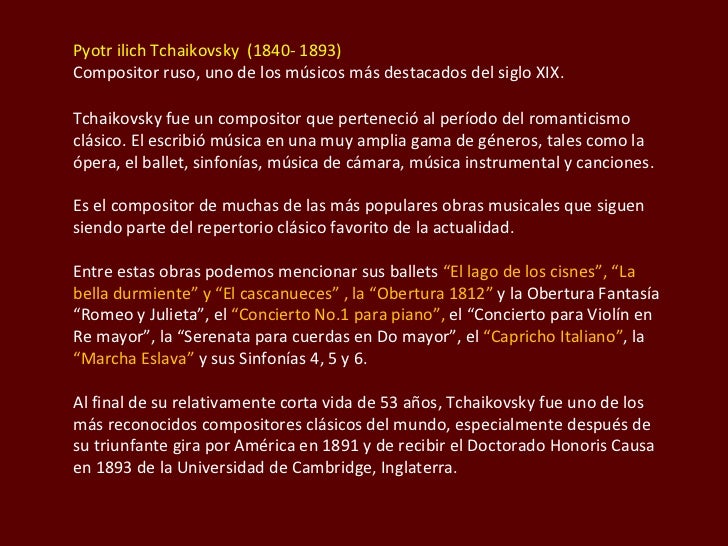 Pyotr ilich Tchaikovsky (1840- 1893)
Compositor ruso, uno de los músicos más destacados del siglo XIX.

Tchaikovsky fue un compositor que perteneció al período del romanticismo clásico. El escribió música en una muy amplia gama de géneros, tales como la ópera, el ballet, sinfonías, música de cámara, música instrumental y canciones.

Es el compositor de muchas de las más populares obras musicales que siguen siendo parte del repertorio clásico favorito de la actualidad.

Entre estas obras podemos mencionar sus ballets "El lago de los cisnes", "La bella durmiente" y "El cascanueces" , la "Obertura 1812" y la Obertura Fantasía "Romeo y Julieta", el "Concierto No.1 para piano", el "Concierto para Violín en Re mayor", la "Serenata para cuerdas en Do mayor", el "Capricho Italiano", la "Marcha Eslava" y sus Sinfonías 4, 5 y 6.

Al final de su relativamente corta vida de 53 años, Tchaikovsky fue uno de los más reconocidos compositores clásicos del mundo, especialmente después de su triunfante gira por América en 1891 y de recibir el Doctorado Honoris Causa en 1893 de la Universidad de Cambridge, Inglaterra.